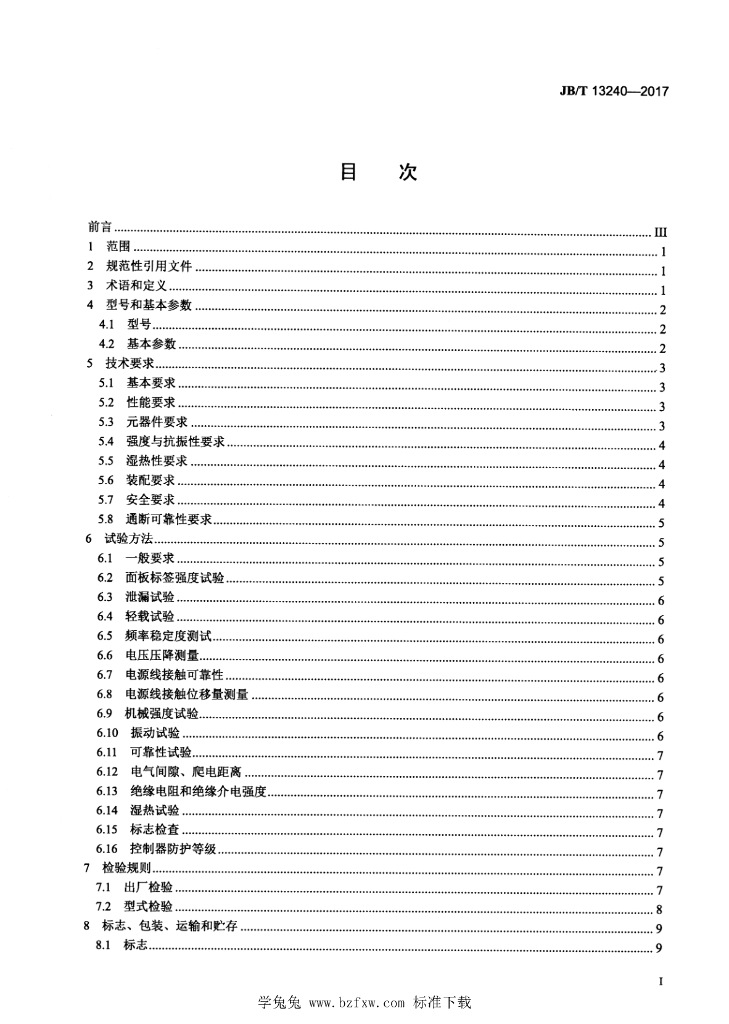 JB/T 13240—2017

目　次

前言 III
1 范围 1
2 规范性引用文件 1
3 术语和定义 1
4 型号和基本参数 2
4.1 型号 2
4.2 基本参数 2
5 技术要求 3
5.1 基本要求 3
5.2 性能要求 3
5.3 元器件要求 3
5.4 强度与抗振性要求 4
5.5 湿热性要求 4
5.6 装配要求 4
5.7 安全要求 4
5.8 通断可靠性要求 5
6 试验方法 5
6.1 一般要求 5
6.2 面板标签强度试验 5
6.3 泄漏试验 6
6.4 轻载试验 6
6.5 频率稳定度测试 6
6.6 电压压降测量 6
6.7 电源线接触可靠性 6
6.8 电源线接触位移量测量 6
6.9 机械强度试验 6
6.10 振动试验 6
6.11 可靠性试验 7
6.12 电气间隙、爬电距离 7
6.13 绝缘电阻和绝缘介电强度 7
6.14 湿热试验 7
6.15 标志检查 7
6.16 控制器防护等级 7
7 检验规则 7
7.1 出厂检验 7
7.2 型式检验 8
8 标志、包装、运输和贮存 9
8.1 标志 9

I

学兔兔 www.bzfxw.com 标准下载